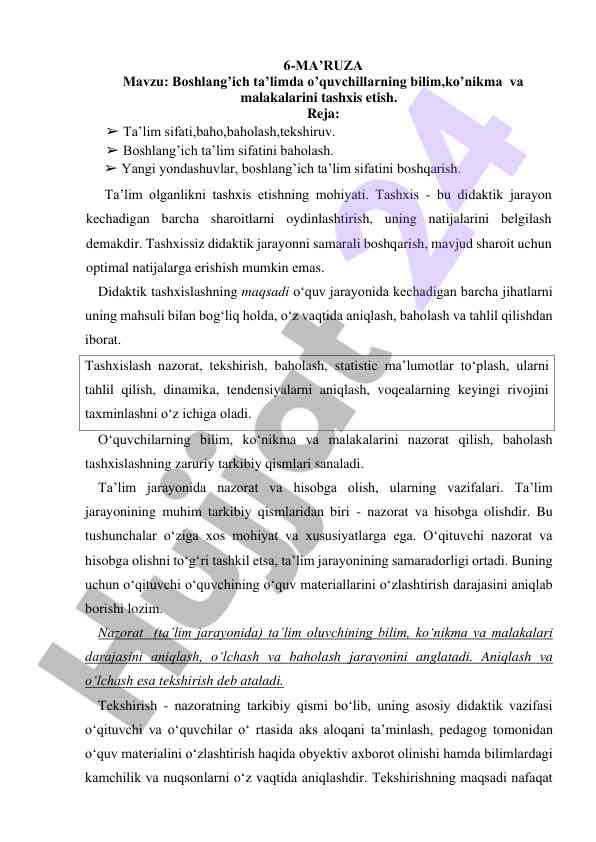 6-MA'RUZA
Mavzu: Boshlang'ich ta'limda o'quvchillarning bilim,ko'nikma va malakalarini tashxis etish.
Reja:

➢ Ta'lim sifati,baho,baholash,tekshiruv.
➢ Boshlang'ich ta'lim sifatini baholash.
➢ Yangi yondashuvlar, boshlang'ich ta'lim sifatini boshqarish.

Ta'lim olganlikni tashxis etishning mohiyati. Tashxis - bu didaktik jarayon kechadigan barcha sharoitlarni oydinlashtirish, uning natijalarini belgilash demakdir. Tashxissiz didaktik jarayonni samarali boshqarish, mavjud sharoit uchun optimal natijalarga erishish mumkin emas.

Didaktik tashxislashning maqsadi o'quv jarayonida kechadigan barcha jihatlarni uning mahsuli bilan bog'liq holda, o'z vaqtida aniqlash, baholash va tahlil qilishdan iborat.

Tashxislash nazorat, tekshirish, baholash, statistic ma'lumotlar to'plash, ularni tahlil qilish, dinamika, tendensiyalarni aniqlash, voqealarning keyingi rivojini taxminlashni o'z ichiga oladi.

O'quvchilarning bilim, ko'nikma va malakalarini nazorat qilish, baholash tashxislashning zaruriy tarkibiy qismlari sanaladi.

Ta'lim jarayonida nazorat va hisobga olish, ularning vazifalari. Ta'lim jarayonining muhim tarkibiy qismlaridan biri - nazorat va hisobga olishdir. Bu tushunchalar o'ziga xos mohiyat va xususiyatlarga ega. O'qituvchi nazorat va hisobga olishni to'g'ri tashkil etsa, ta'lim jarayonining samaradorligi ortadi. Buning uchun o'qituvchi o'quvchining o'quv materiallarini o'zlashtirish darajasini aniqlab borishi lozim.

Nazorat (ta'lim jarayonida) ta'lim oluvchining bilim, ko'nikma va malakalari darajasini aniqlash, o'lchash va baholash jarayonini anglatadi. Aniqlash va o'lchash esa tekshirish deb ataladi.

Tekshirish - nazoratning tarkibiy qismi bo'lib, uning asosiy didaktik vazifasi o'qituvchi va o'quvchilar o' rtasida aks aloqani ta'minlash, pedagog tomonidan o'quv materialini o'zlashtirish haqida obyektiv axborot olinishi hamda bilimlardagi kamchilik va nuqsonlarni o'z vaqtida aniqlashdir. Tekshirishning maqsadi nafaqat

Hujjat 24